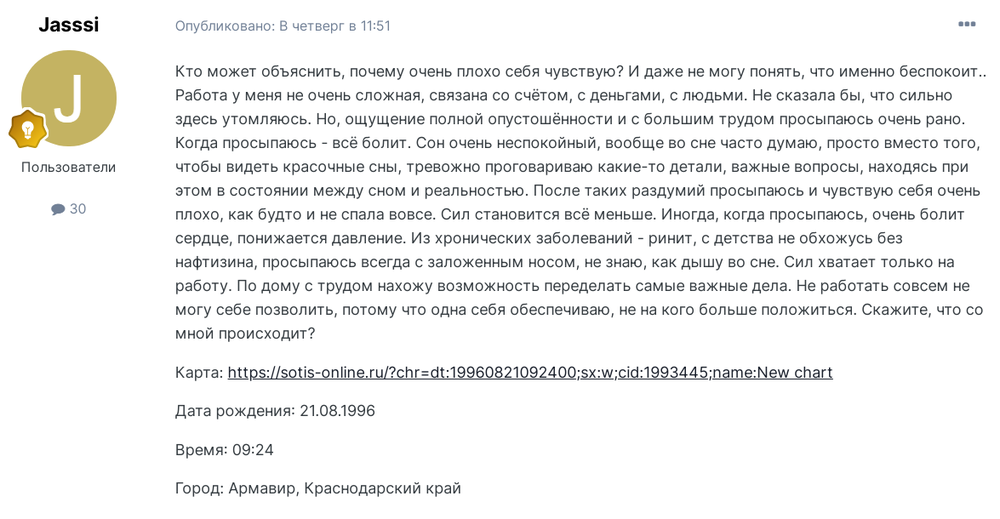 Jasssi

J

Пользователи

30

Опубликовано: В четверг в 11:51

Кто может объяснить, почему очень плохо себя чувствую? И даже не могу понять, что именно беспокоит.. Работа у меня не очень сложная, связана со счётом, с деньгами, с людьми. Не сказала бы, что сильно здесь утомляюсь. Но, ощущение полной опустошённости и с большим трудом просыпаюсь очень рано. Когда просыпаюсь - всё болит. Сон очень неспокойный, вообще во сне часто думаю, просто вместо того, чтобы видеть красочные сны, тревожно проговариваю какие-то детали, важные вопросы, находясь при этом в состоянии между сном и реальностью. После таких раздумий просыпаюсь и чувствую себя очень плохо, как будто и не спала вовсе. Сил становится всё меньше. Иногда, когда просыпаюсь, очень болит сердце, понижается давление. Из хронических заболеваний - ринит, с детства не обхожусь без нафтизина, просыпаюсь всегда с заложенным носом, не знаю, как дышу во сне. Сил хватает только на работу. По дому с трудом нахожу возможность переделать самые важные дела. Не работать совсем не могу себе позволить, потому что одна себя обеспечиваю, не на кого больше положиться. Скажите, что со мной происходит?

Карта: https://sotis-online.ru/?chr=dt:19960821092400;sx:w;cid:1993445;name:New chart

Дата рождения: 21.08.1996

Время: 09:24

Город: Армавир, Краснодарский край